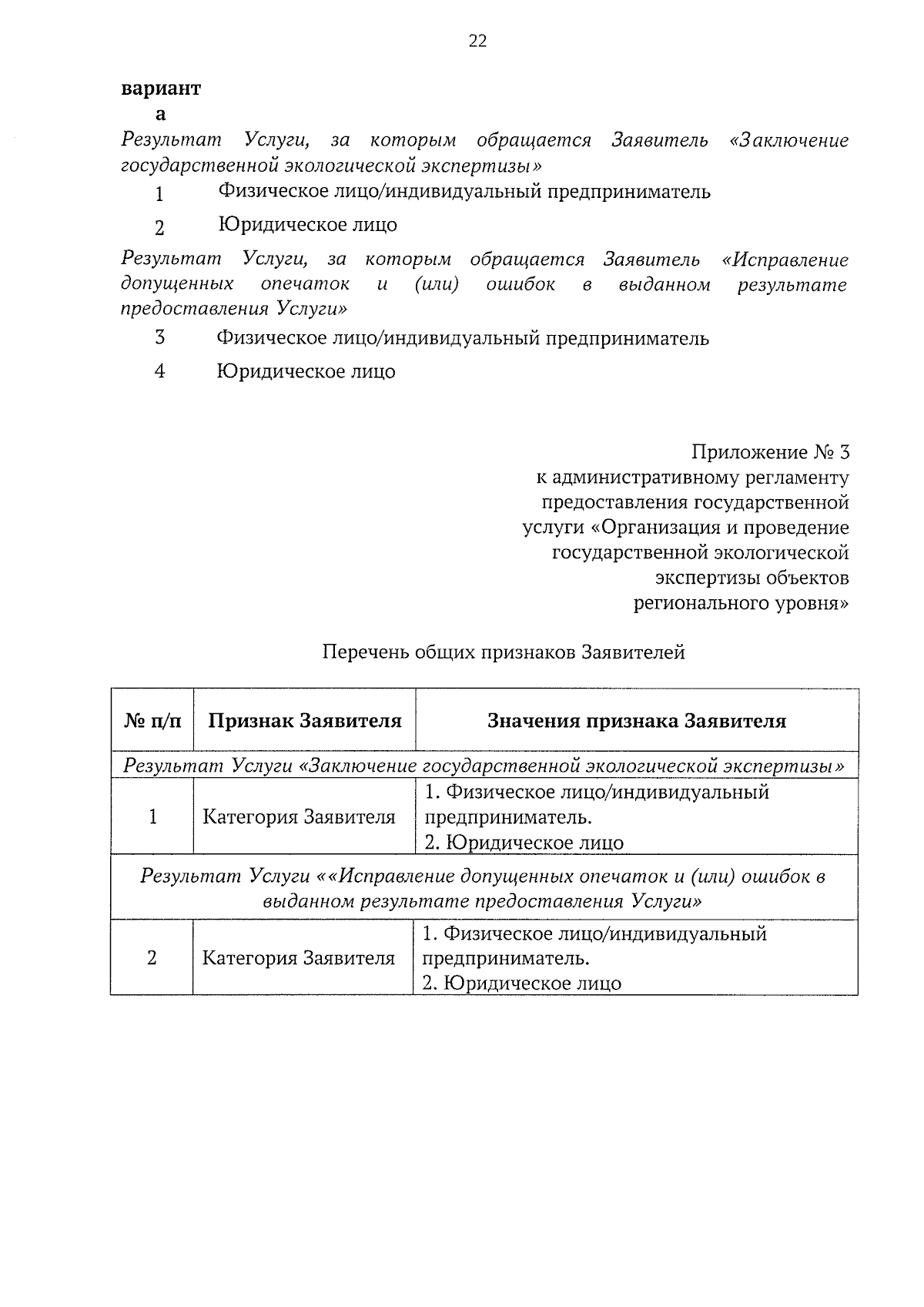 22

вариант
а

Результат Услуги, за которым обращается Заявитель «Заключение государственной экологической экспертизы»

1 Физическое лицо/индивидуальный предприниматель

2 Юридическое лицо

Результат Услуги, за которым обращается Заявитель «Исправление допущенных опечаток и (или) ошибок в выданном результате предоставления Услуги»

3 Физическое лицо/индивидуальный предприниматель

4 Юридическое лицо

Приложение № 3
к административному регламенту
предоставления государственной
услуги «Организация и проведение
государственной экологической
экспертизы объектов
регионального уровня»

Перечень общих признаков Заявителей

| № п/п | Признак Заявителя | Значения признака Заявителя |
|---|---|---|
| Результат Услуги «Заключение государственной экологической экспертизы» | | |
| 1 | Категория Заявителя | 1. Физическое лицо/индивидуальный предприниматель. 2. Юридическое лицо |
| Результат Услуги ««Исправление допущенных опечаток и (или) ошибок в выданном результате предоставления Услуги» | | |
| 2 | Категория Заявителя | 1. Физическое лицо/индивидуальный предприниматель. 2. Юридическое лицо |